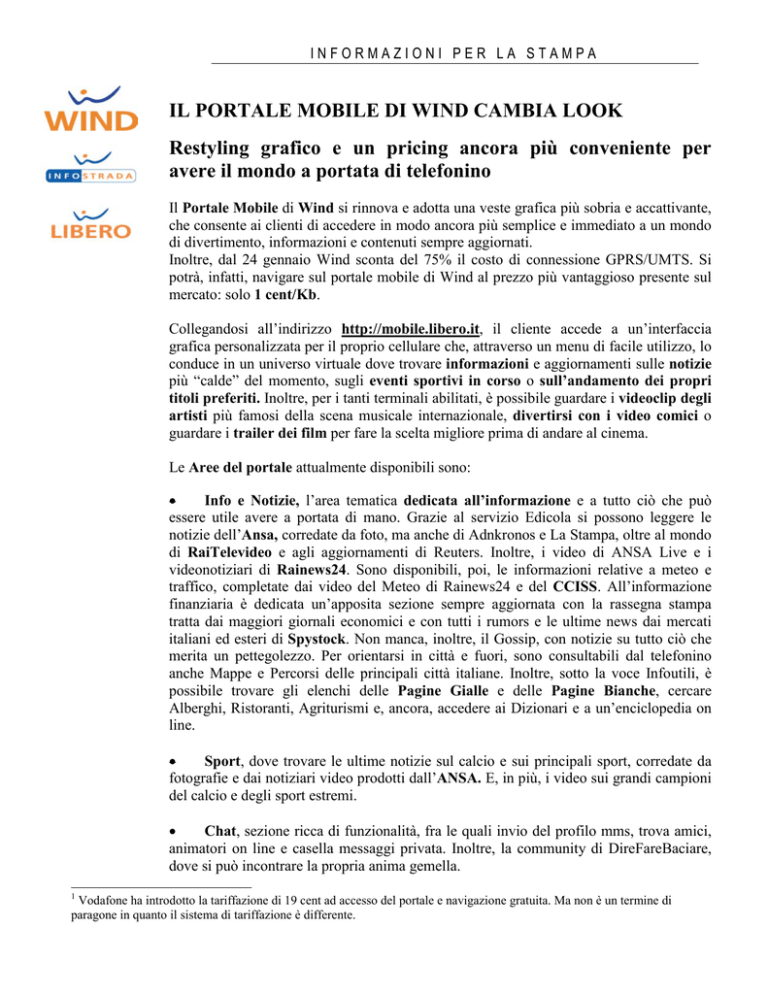 INFORMAZIONI PER LA STAMPA

WIND

INFOSTRADA

LIBERO

IL PORTALE MOBILE DI WIND CAMBIA LOOK

Restyling grafico e un pricing ancora più conveniente per avere il mondo a portata di telefonino

Il Portale Mobile di Wind si rinnova e adotta una veste grafica più sobria e accattivante, che consente ai clienti di accedere in modo ancora più semplice e immediato a un mondo di divertimento, informazioni e contenuti sempre aggiornati.
Inoltre, dal 24 gennaio Wind sconta del 75% il costo di connessione GPRS/UMTS. Si potrà, infatti, navigare sul portale mobile di Wind al prezzo più vantaggioso presente sul mercato: solo 1 cent/Kb.

Collegandosi all'indirizzo http://mobile.libero.it, il cliente accede a un'interfaccia grafica personalizzata per il proprio cellulare che, attraverso un menu di facile utilizzo, lo conduce in un universo virtuale dove trovare informazioni e aggiornamenti sulle notizie più "calde" del momento, sugli eventi sportivi in corso o sull'andamento dei propri titoli preferiti. Inoltre, per i tanti terminali abilitati, è possibile guardare i videoclip degli artisti più famosi della scena musicale internazionale, divertirsi con i video comici o guardare i trailer dei film per fare la scelta migliore prima di andare al cinema.

Le Aree del portale attualmente disponibili sono:

• Info e Notizie, l'area tematica dedicata all'informazione e a tutto ciò che può essere utile avere a portata di mano. Grazie al servizio Edicola si possono leggere le notizie dell'Ansa, corredate da foto, ma anche di Adnkronos e La Stampa, oltre al mondo di RaiTelevideo e agli aggiornamenti di Reuters. Inoltre, i video di ANSA Live e i videonotiziari di Rainews24. Sono disponibili, poi, le informazioni relative a meteo e traffico, completate dai video del Meteo di Rainews24 e del CCISS. All'informazione finanziaria è dedicata un'apposita sezione sempre aggiornata con la rassegna stampa tratta dai maggiori giornali economici e con tutti i rumors e le ultime news dai mercati italiani ed esteri di Spystock. Non manca, inoltre, il Gossip, con notizie su tutto ciò che merita un pettegolezzo. Per orientarsi in città e fuori, sono consultabili dal telefonino anche Mappe e Percorsi delle principali città italiane. Inoltre, sotto la voce Infoutili, è possibile trovare gli elenchi delle Pagine Gialle e delle Pagine Bianche, cercare Alberghi, Ristoranti, Agriturismi e, ancora, accedere ai Dizionari e a un'enciclopedia on line.

• Sport, dove trovare le ultime notizie sul calcio e sui principali sport, corredate da fotografie e dai notiziari video prodotti dall'ANSA. E, in più, i video sui grandi campioni del calcio e degli sport estremi.

• Chat, sezione ricca di funzionalità, fra le quali invio del profilo mms, trova amici, animatori on line e casella messaggi privata. Inoltre, la community di DireFareBaciare, dove si può incontrare la propria anima gemella.

$^1$ Vodafone ha introdotto la tariffazione di 19 cent ad accesso del portale e navigazione gratuita. Ma non è un termine di paragone in quanto il sistema di tariffazione è differente.